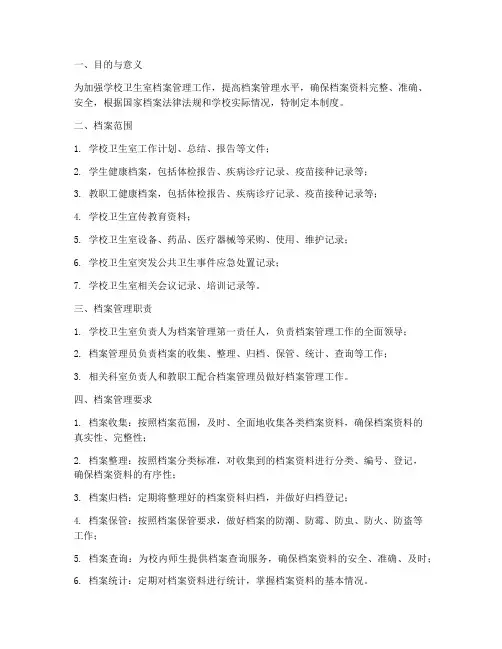 一、目的与意义

为加强学校卫生室档案管理工作，提高档案管理水平，确保档案资料完整、准确、安全，根据国家档案法律法规和学校实际情况，特制定本制度。

二、档案范围

1. 学校卫生室工作计划、总结、报告等文件；

2. 学生健康档案，包括体检报告、疾病诊疗记录、疫苗接种记录等；

3. 教职工健康档案，包括体检报告、疾病诊疗记录、疫苗接种记录等；

4. 学校卫生宣传教育资料；

5. 学校卫生室设备、药品、医疗器械等采购、使用、维护记录；

6. 学校卫生室突发公共卫生事件应急处置记录；

7. 学校卫生室相关会议记录、培训记录等。

三、档案管理职责

1. 学校卫生室负责人为档案管理第一责任人，负责档案管理工作的全面领导；

2. 档案管理员负责档案的收集、整理、归档、保管、统计、查询等工作；

3. 相关科室负责人和教职工配合档案管理员做好档案管理工作。

四、档案管理要求

1. 档案收集：按照档案范围，及时、全面地收集各类档案资料，确保档案资料的真实性、完整性；

2. 档案整理：按照档案分类标准，对收集到的档案资料进行分类、编号、登记，确保档案资料的有序性；

3. 档案归档：定期将整理好的档案资料归档，并做好归档登记；

4. 档案保管：按照档案保管要求，做好档案的防潮、防霉、防虫、防火、防盗等工作；

5. 档案查询：为校内师生提供档案查询服务，确保档案资料的安全、准确、及时；

6. 档案统计：定期对档案资料进行统计，掌握档案资料的基本情况。